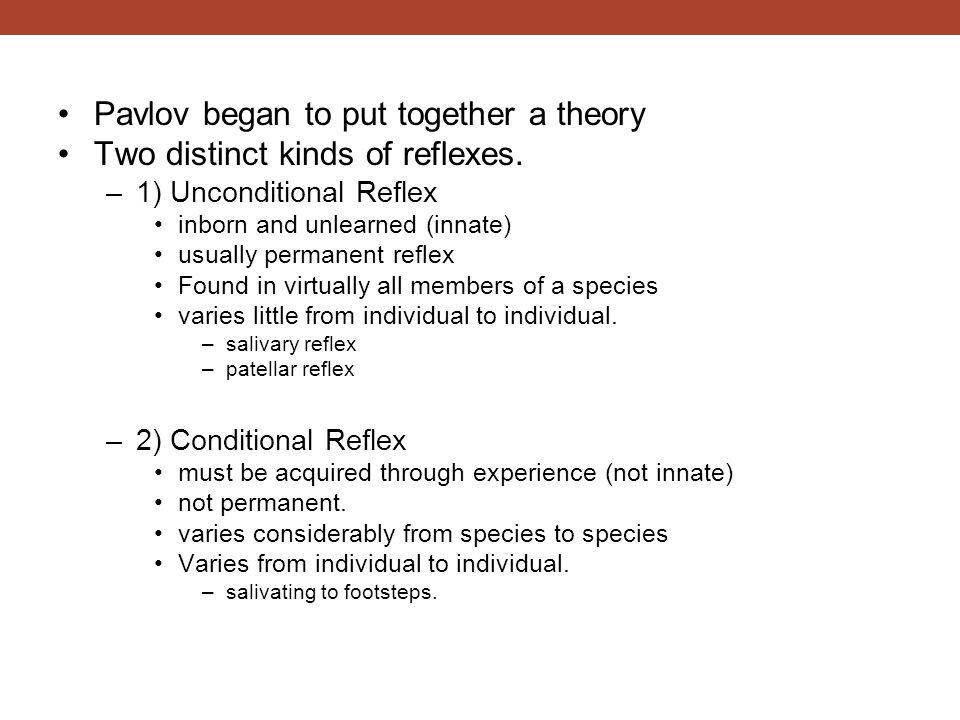 • Pavlov began to put together a theory
• Two distinct kinds of reflexes.
– 1) Unconditional Reflex
• inborn and unlearned (innate)
• usually permanent reflex
• Found in virtually all members of a species
• varies little from individual to individual.
– salivary reflex
– patellar reflex

– 2) Conditional Reflex
• must be acquired through experience (not innate)
• not permanent.
• varies considerably from species to species
• Varies from individual to individual.
– salivating to footsteps.